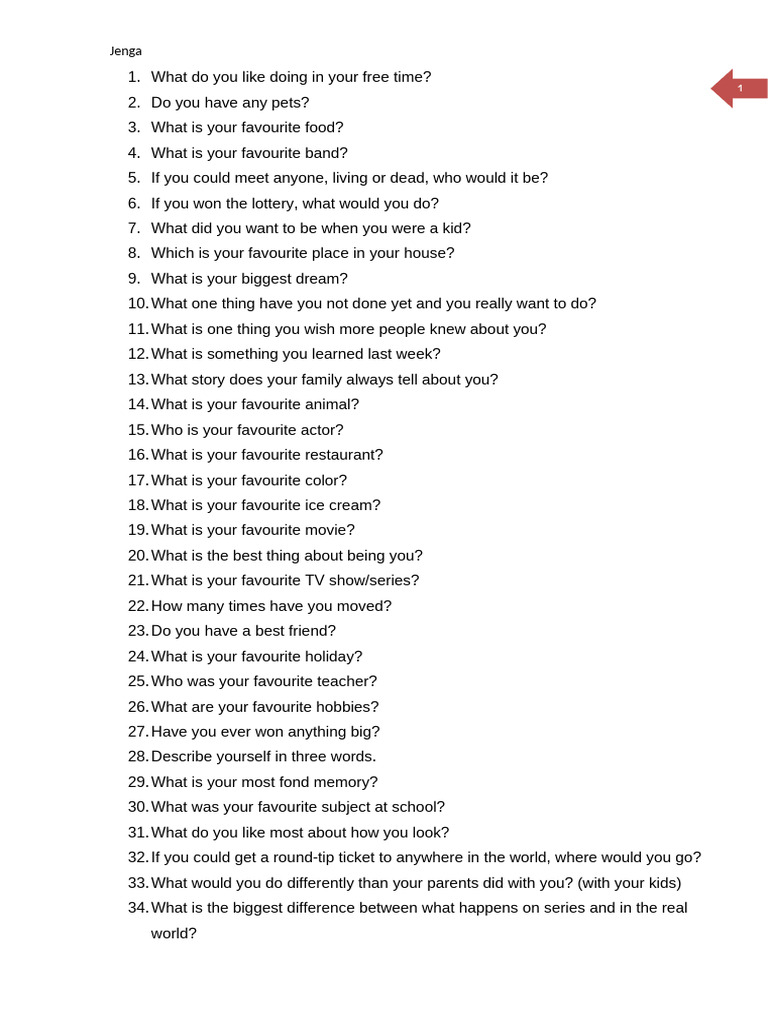 Jenga

1

1. What do you like doing in your free time?
2. Do you have any pets?
3. What is your favourite food?
4. What is your favourite band?
5. If you could meet anyone, living or dead, who would it be?
6. If you won the lottery, what would you do?
7. What did you want to be when you were a kid?
8. Which is your favourite place in your house?
9. What is your biggest dream?
10. What one thing have you not done yet and you really want to do?
11. What is one thing you wish more people knew about you?
12. What is something you learned last week?
13. What story does your family always tell about you?
14. What is your favourite animal?
15. Who is your favourite actor?
16. What is your favourite restaurant?
17. What is your favourite color?
18. What is your favourite ice cream?
19. What is your favourite movie?
20. What is the best thing about being you?
21. What is your favourite TV show/series?
22. How many times have you moved?
23. Do you have a best friend?
24. What is your favourite holiday?
25. Who was your favourite teacher?
26. What are your favourite hobbies?
27. Have you ever won anything big?
28. Describe yourself in three words.
29. What is your most fond memory?
30. What was your favourite subject at school?
31. What do you like most about how you look?
32. If you could get a round-tip ticket to anywhere in the world, where would you go?
33. What would you do differently than your parents did with you? (with your kids)
34. What is the biggest difference between what happens on series and in the real world?